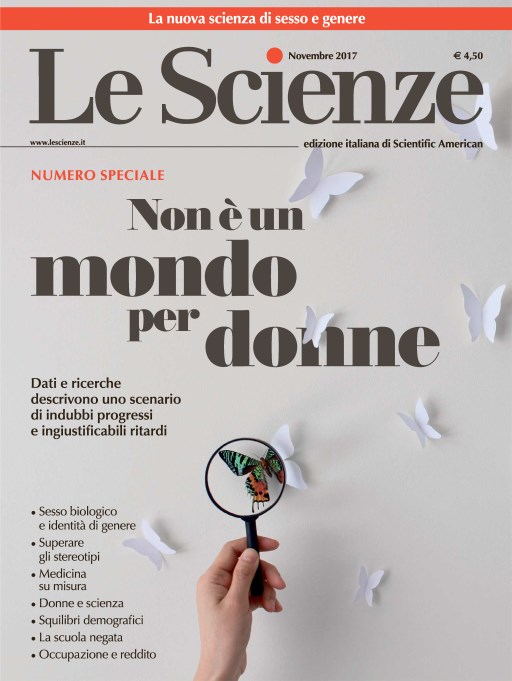 La nuova scienza di sesso e genere

Le Scienze

Novembre 2017

€ 4,50

www.lescienze.it

edizione italiana di Scientific American

NUMERO SPECIALE

Non è un mondo per donne

Dati e ricerche descrivono uno scenario di indubbi progressi e ingiustificabili ritardi

• Sesso biologico e identità di genere
• Superare gli stereotipi
• Medicina su misura
• Donne e scienza
• Squilibri demografici
• La scuola negata
• Occupazione e reddito